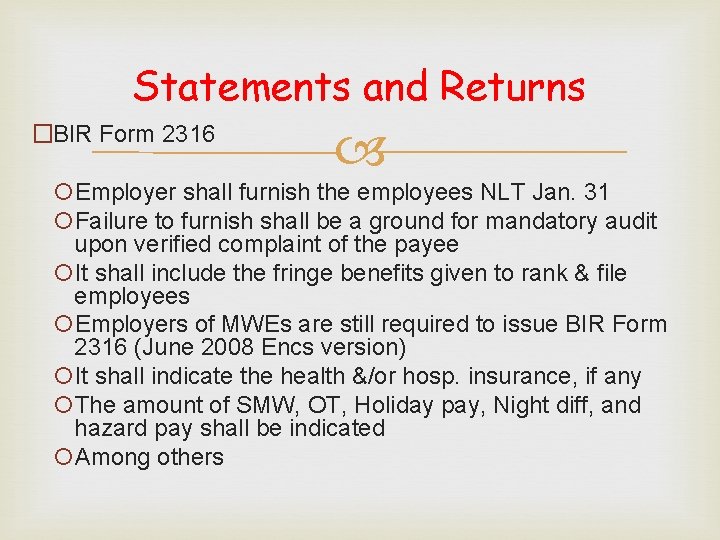 Statements and Returns

BIR Form 2316

Employer shall furnish the employees NLT Jan. 31

Failure to furnish shall be a ground for mandatory audit upon verified complaint of the payee

It shall include the fringe benefits given to rank & file employees

Employers of MWEs are still required to issue BIR Form 2316 (June 2008 Encs version)

It shall indicate the health &/or hosp. insurance, if any

The amount of SMW, OT, Holiday pay, Night diff, and hazard pay shall be indicated

Among others